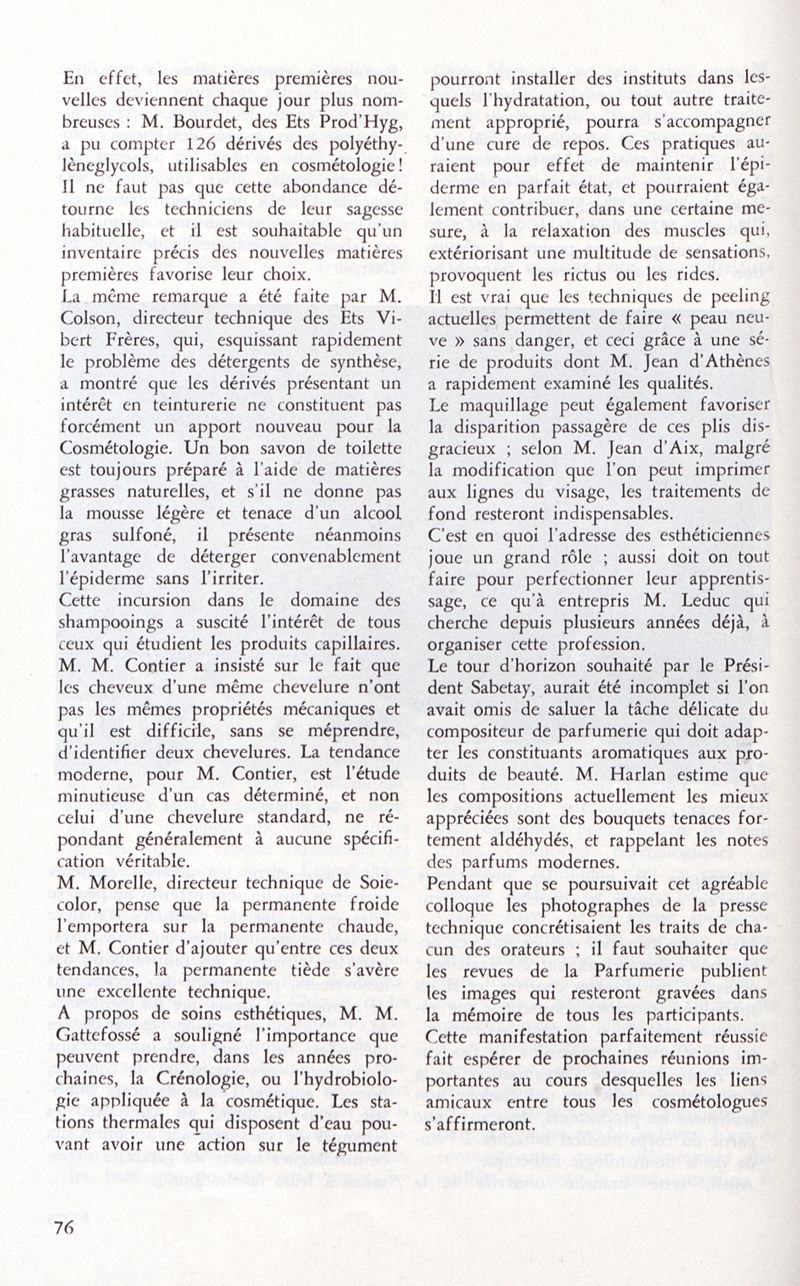 En effet, les matières premières nouvelles deviennent chaque jour plus nombreuses : M. Bourdet, des Ets Prod'Hyg, a pu compter 126 dérivés des polyéthylèneglycols, utilisables en cosmétologie ! Il ne faut pas que cette abondance détourne les techniciens de leur sagesse habituelle, et il est souhaitable qu'un inventaire précis des nouvelles matières premières favorise leur choix.
La même remarque a été faite par M. Colson, directeur technique des Ets Vibert Frères, qui, esquissant rapidement le problème des détergents de synthèse, a montré que les dérivés présentant un intérêt en teinturerie ne constituent pas forcément un apport nouveau pour la Cosmétologie. Un bon savon de toilette est toujours préparé à l'aide de matières grasses naturelles, et s'il ne donne pas la mousse légère et tenace d'un alcool gras sulfoné, il présente néanmoins l'avantage de déterger convenablement l'épiderme sans l'irriter.
Cette incursion dans le domaine des shampooings a suscité l'intérêt de tous ceux qui étudient les produits capillaires. M. M. Contier a insisté sur le fait que les cheveux d'une même chevelure n'ont pas les mêmes propriétés mécaniques et qu'il est difficile, sans se méprendre, d'identifier deux chevelures. La tendance moderne, pour M. Contier, est l'étude minutieuse d'un cas déterminé, et non celui d'une chevelure standard, ne répondant généralement à aucune spécification véritable.
M. Morelle, directeur technique de Soiecolor, pense que la permanente froide l'emportera sur la permanente chaude, et M. Contier d'ajouter qu'entre ces deux tendances, la permanente tiède s'avère une excellente technique.
A propos de soins esthétiques, M. M. Gattefossé a souligné l'importance que peuvent prendre, dans les années prochaines, la Crénologie, ou l'hydrobiologie appliquée à la cosmétique. Les stations thermales qui disposent d'eau pouvant avoir une action sur le tégument pourront installer des instituts dans lesquels l'hydratation, ou tout autre traitement approprié, pourra s'accompagner d'une cure de repos. Ces pratiques auraient pour effet de maintenir l'épiderme en parfait état, et pourraient également contribuer, dans une certaine mesure, à la relaxation des muscles qui, extériorisant une multitude de sensations, provoquent les rictus ou les rides.
Il est vrai que les techniques de peeling actuelles permettent de faire « peau neuve » sans danger, et ceci grâce à une série de produits dont M. Jean d'Athènes a rapidement examiné les qualités.
Le maquillage peut également favoriser la disparition passagère de ces plis disgracieux ; selon M. Jean d'Aix, malgré la modification que l'on peut imprimer aux lignes du visage, les traitements de fond resteront indispensables.
C'est en quoi l'adresse des esthéticiennes joue un grand rôle ; aussi doit on tout faire pour perfectionner leur apprentissage, ce qu'à entrepris M. Leduc qui cherche depuis plusieurs années déjà, à organiser cette profession.
Le tour d'horizon souhaité par le Président Sabetay, aurait été incomplet si l'on avait omis de saluer la tâche délicate du compositeur de parfumerie qui doit adapter les constituants aromatiques aux produits de beauté. M. Harlan estime que les compositions actuellement les mieux appréciées sont des bouquets tenaces fortement aldéhydés, et rappelant les notes des parfums modernes.
Pendant que se poursuivait cet agréable colloque les photographes de la presse technique concrétisaient les traits de chacun des orateurs ; il faut souhaiter que les revues de la Parfumerie publient les images qui resteront gravées dans la mémoire de tous les participants.
Cette manifestation parfaitement réussie fait espérer de prochaines réunions importantes au cours desquelles les liens amicaux entre tous les cosmétologues s'affirmeront.

76